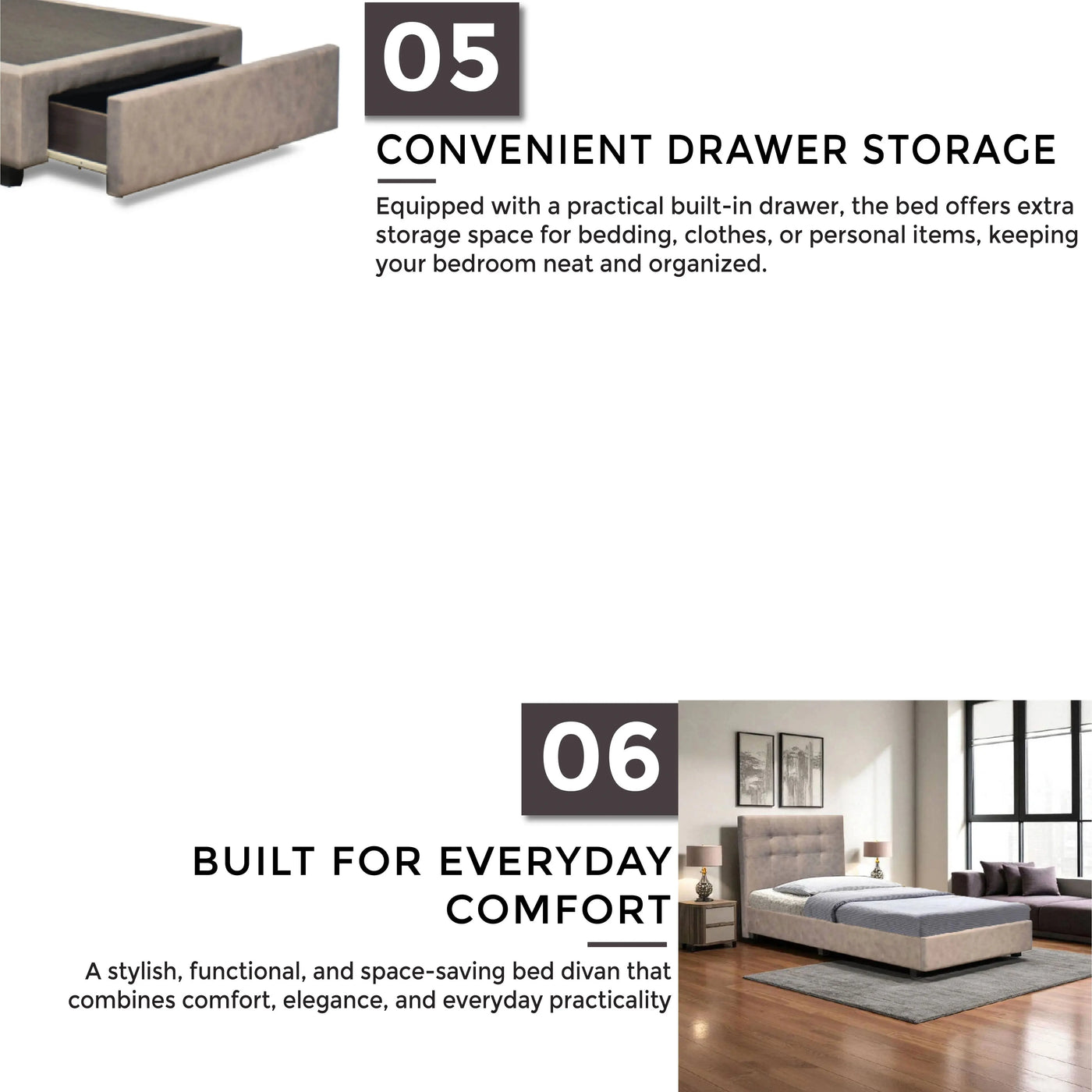 05

CONVENIENT DRAWER STORAGE

Equipped with a practical built-in drawer, the bed offers extra storage space for bedding, clothes, or personal items, keeping your bedroom neat and organized.

06

BUILT FOR EVERYDAY COMFORT

A stylish, functional, and space-saving bed divan that combines comfort, elegance, and everyday practicality